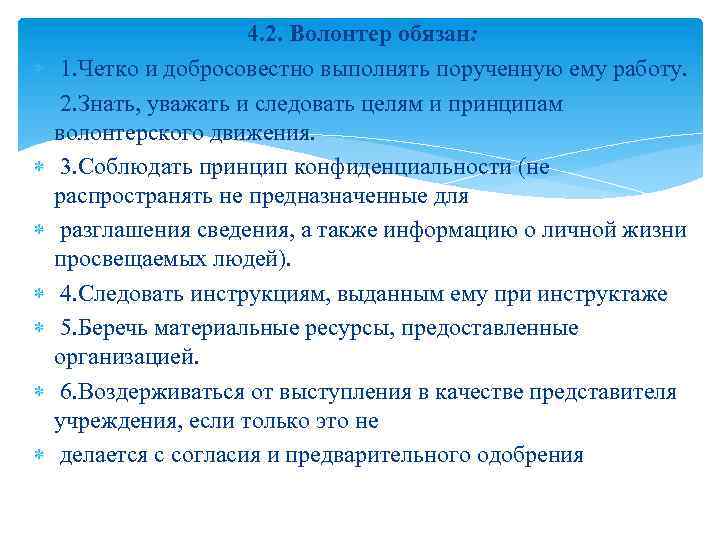 4.2. Волонтер обязан:

1.Четко и добросовестно выполнять порученную ему работу.

2.Знать, уважать и следовать целям и принципам волонтерского движения.

3.Соблюдать принцип конфиденциальности (не распространять не предназначенные для

разглашения сведения, а также информацию о личной жизни просвещаемых людей).

4.Следовать инструкциям, выданным ему при инструктаже

5.Беречь материальные ресурсы, предоставленные организацией.

6.Воздерживаться от выступления в качестве представителя учреждения, если только это не

делается с согласия и предварительного одобрения